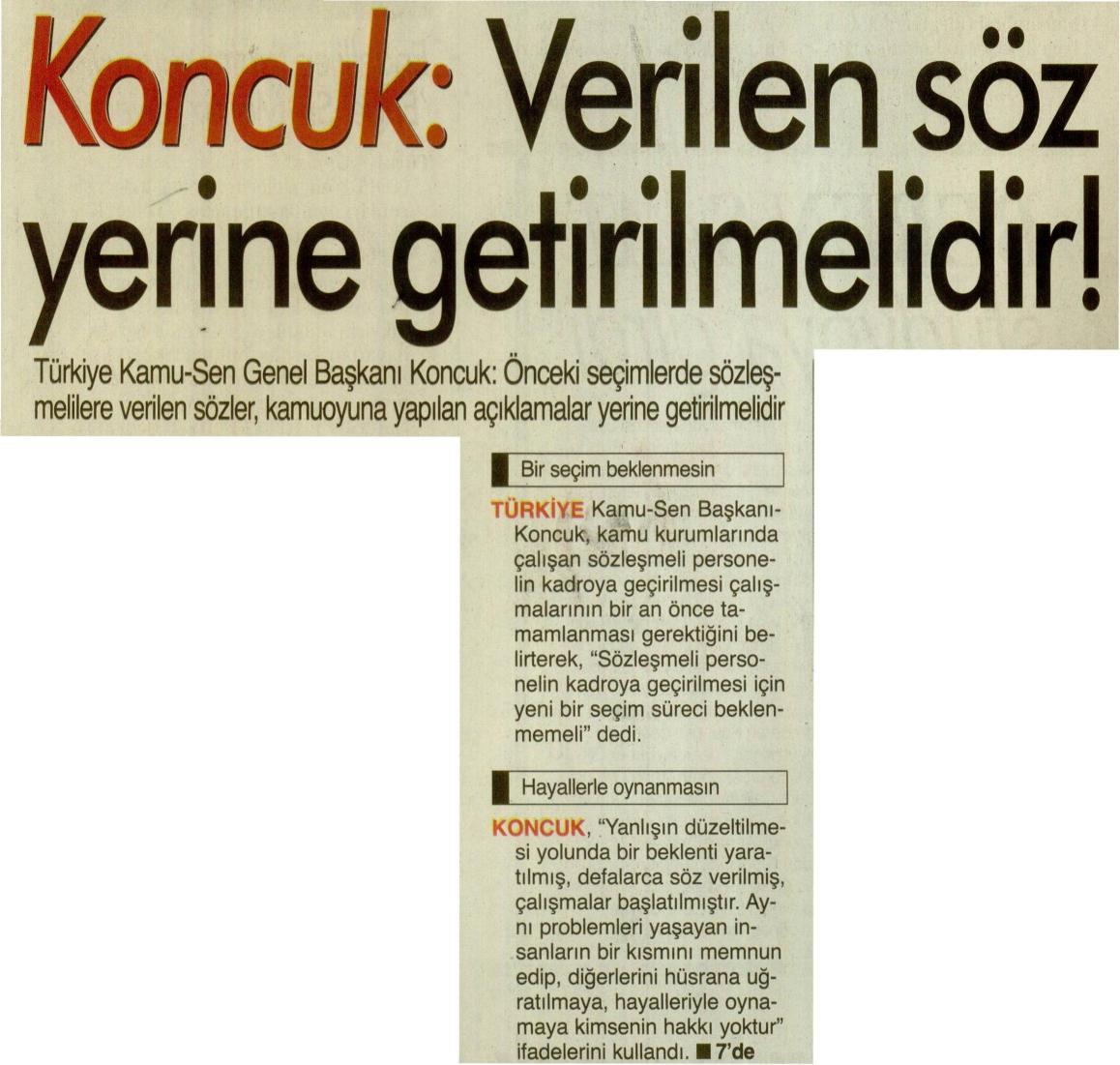 Koncuk: Verilen söz yerine getirilmelidir!

Türkiye Kamu-Sen Genel Başkanı Koncuk: Önceki seçimlerde sözleşmelilere verilen sözler, kamuoyuna yapılan açıklamalar yerine getirilmelidir

Bir seçim beklenmesin

TÜRKİYE Kamu-Sen Başkanı Koncuk, kamu kurumlarında çalışan sözleşmeli personelin kadroya geçirilmesi çalışmalarının bir an önce tamamlanması gerektiğini belirterek, "Sözleşmeli personelin kadroya geçirilmesi için yeni bir seçim süreci beklenmemeli" dedi.

Hayallerle oynanmasın

KONCUK, "Yanlışın düzeltilmesi yolunda bir beklenti yaratılmış, defalarca söz verilmiş, çalışmalar başlatılmıştır. Aynı problemleri yaşayan insanların bir kısmını memnun edip, diğerlerini hüsrana uğratılmaya, hayalleriyle oynamaya kimsenin hakkı yoktur" ifadelerini kullandı. ■ 7'de